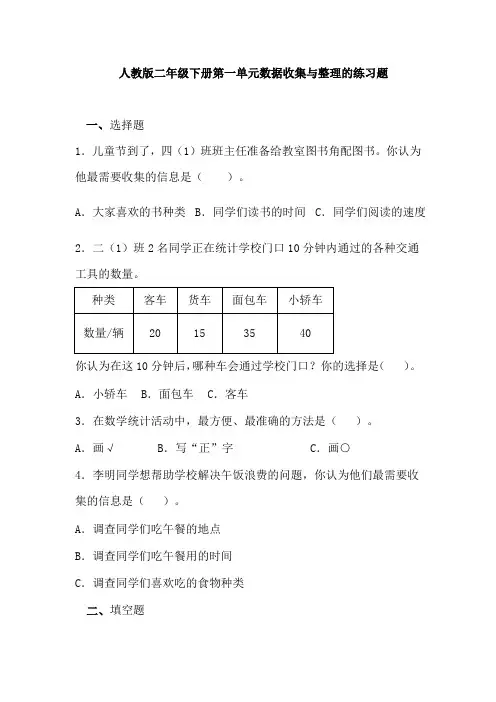 人教版二年级下册第一单元数据收集与整理的练习题

一、选择题

1．儿童节到了，四（1）班班主任准备给教室图书角配图书。你认为他最需要收集的信息是（　　）。

A．大家喜欢的书种类　B．同学们读书的时间　C．同学们阅读的速度

2．二（1）班 2 名同学正在统计学校门口 10 分钟内通过的各种交通工具的数量。

| 种类 | 客车 | 货车 | 面包车 | 小轿车 |
|---|---|---|---|---|
| 数量/辆 | 20 | 15 | 35 | 40 |

你认为在这 10 分钟后，哪种车会通过学校门口？你的选择是（　　）。

A．小轿车　B．面包车　C．客车

3．在数学统计活动中，最方便、最准确的方法是（　　）。

A．画√　　B．写“正”字　　C．画○

4．李明同学想帮助学校解决午饭浪费的问题，你认为他们最需要收集的信息是（　　）。

A．调查同学们吃午餐的地点

B．调查同学们吃午餐用的时间

C．调查同学们喜欢吃的食物种类

二、填空题